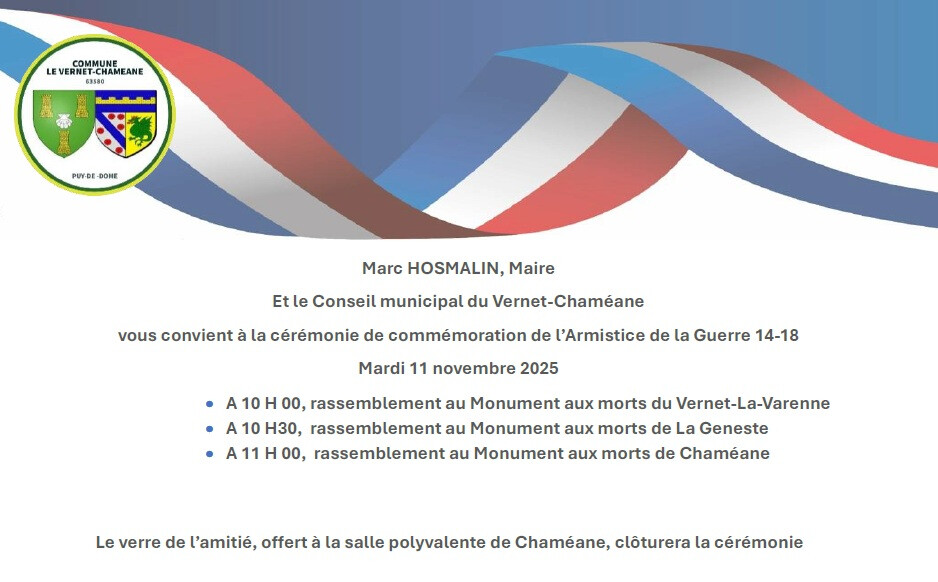 COMMUNE
LE VERNET-CHAMEANE
63580

PUY-DE-DOME

Marc HOSMALIN, Maire

Et le Conseil municipal du Vernet-Chaméane

vous convient à la cérémonie de commémoration de l'Armistice de la Guerre 14-18

Mardi 11 novembre 2025

• A 10 H 00, rassemblement au Monument aux morts du Vernet-La-Varenne
• A 10 H30, rassemblement au Monument aux morts de La Geneste
• A 11 H 00, rassemblement au Monument aux morts de Chaméane

Le verre de l'amitié, offert à la salle polyvalente de Chaméane, clôturera la cérémonie